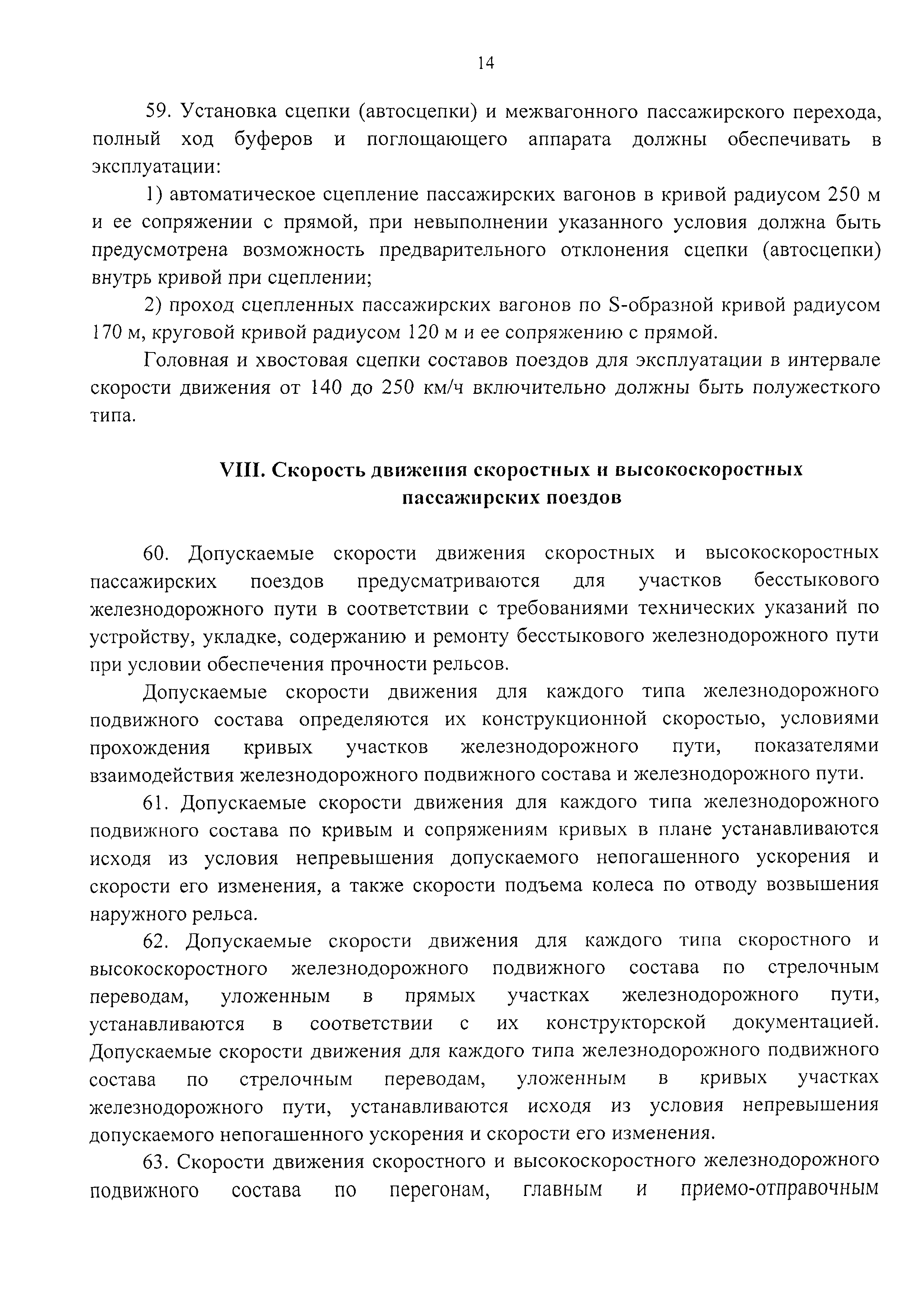 14

59. Установка сцепки (автосцепки) и межвагонного пассажирского перехода, полный ход буферов и поглощающего аппарата должны обеспечивать в эксплуатации:

1) автоматическое сцепление пассажирских вагонов в кривой радиусом 250 м и ее сопряжении с прямой, при невыполнении указанного условия должна быть предусмотрена возможность предварительного отклонения сцепки (автосцепки) внутрь кривой при сцеплении;

2) проход сцепленных пассажирских вагонов по S-образной кривой радиусом 170 м, круговой кривой радиусом 120 м и ее сопряжению с прямой.

Головная и хвостовая сцепки составов поездов для эксплуатации в интервале скорости движения от 140 до 250 км/ч включительно должны быть полужесткого типа.

VIII. Скорость движения скоростных и высокоскоростных пассажирских поездов

60. Допускаемые скорости движения скоростных и высокоскоростных пассажирских поездов предусматриваются для участков бесстыкового железнодорожного пути в соответствии с требованиями технических указаний по устройству, укладке, содержанию и ремонту бесстыкового железнодорожного пути при условии обеспечения прочности рельсов.

Допускаемые скорости движения для каждого типа железнодорожного подвижного состава определяются их конструкционной скоростью, условиями прохождения кривых участков железнодорожного пути, показателями взаимодействия железнодорожного подвижного состава и железнодорожного пути.

61. Допускаемые скорости движения для каждого типа железнодорожного подвижного состава по кривым и сопряжениям кривых в плане устанавливаются исходя из условия непревышения допускаемого непогашенного ускорения и скорости его изменения, а также скорости подъема колеса по отводу возвышения наружного рельса.

62. Допускаемые скорости движения для каждого типа скоростного и высокоскоростного железнодорожного подвижного состава по стрелочным переводам, уложенным в прямых участках железнодорожного пути, устанавливаются в соответствии с их конструкторской документацией. Допускаемые скорости движения для каждого типа железнодорожного подвижного состава по стрелочным переводам, уложенным в кривых участках железнодорожного пути, устанавливаются исходя из условия непревышения допускаемого непогашенного ускорения и скорости его изменения.

63. Скорости движения скоростного и высокоскоростного железнодорожного подвижного состава по перегонам, главным и приемо-отправочным